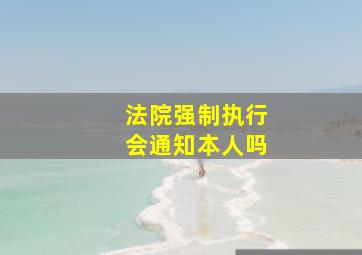 法院强制执行
会通知本人吗